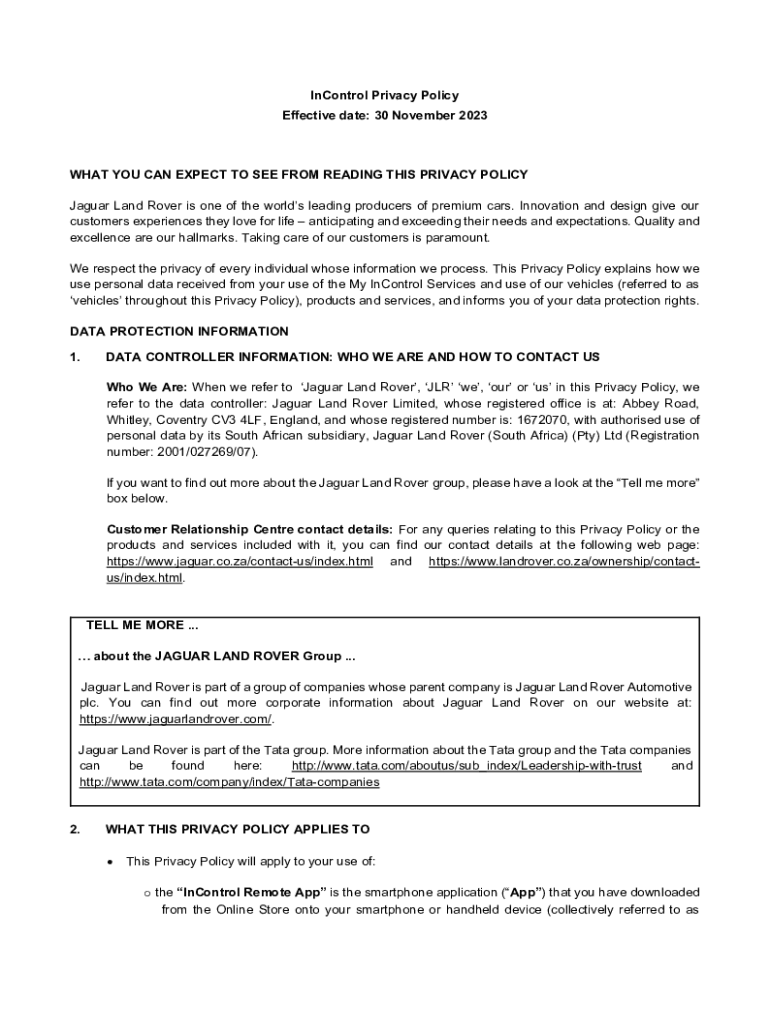 InControl Privacy Policy
Effective date: 30 November 2023

WHAT YOU CAN EXPECT TO SEE FROM READING THIS PRIVACY POLICY

Jaguar Land Rover is one of the world's leading producers of premium cars. Innovation and design give our customers experiences they love for life – anticipating and exceeding their needs and expectations. Quality and excellence are our hallmarks. Taking care of our customers is paramount.

We respect the privacy of every individual whose information we process. This Privacy Policy explains how we use personal data received from your use of the My InControl Services and use of our vehicles (referred to as 'vehicles' throughout this Privacy Policy), products and services, and informs you of your data protection rights.

DATA PROTECTION INFORMATION

1. DATA CONTROLLER INFORMATION: WHO WE ARE AND HOW TO CONTACT US

Who We Are: When we refer to 'Jaguar Land Rover', 'JLR' 'we', 'our' or 'us' in this Privacy Policy, we refer to the data controller: Jaguar Land Rover Limited, whose registered office is at: Abbey Road, Whitley, Coventry CV3 4LF, England, and whose registered number is: 1672070, with authorised use of personal data by its South African subsidiary, Jaguar Land Rover (South Africa) (Pty) Ltd (Registration number: 2001/027269/07).

If you want to find out more about the Jaguar Land Rover group, please have a look at the "Tell me more" box below.

Customer Relationship Centre contact details: For any queries relating to this Privacy Policy or the products and services included with it, you can find our contact details at the following web page: https://www.jaguar.co.za/contact-us/index.html and https://www.landrover.co.za/ownership/contact-us/index.html.

TELL ME MORE ...

... about the JAGUAR LAND ROVER Group ...

Jaguar Land Rover is part of a group of companies whose parent company is Jaguar Land Rover Automotive plc. You can find out more corporate information about Jaguar Land Rover on our website at: https://www.jaguarlandrover.com/.

Jaguar Land Rover is part of the Tata group. More information about the Tata group and the Tata companies can be found here: http://www.tata.com/aboutus/sub_index/Leadership-with-trust and http://www.tata.com/company/index/Tata-companies

2. WHAT THIS PRIVACY POLICY APPLIES TO

• This Privacy Policy will apply to your use of:

o the "InControl Remote App" is the smartphone application ("App") that you have downloaded from the Online Store onto your smartphone or handheld device (collectively referred to as